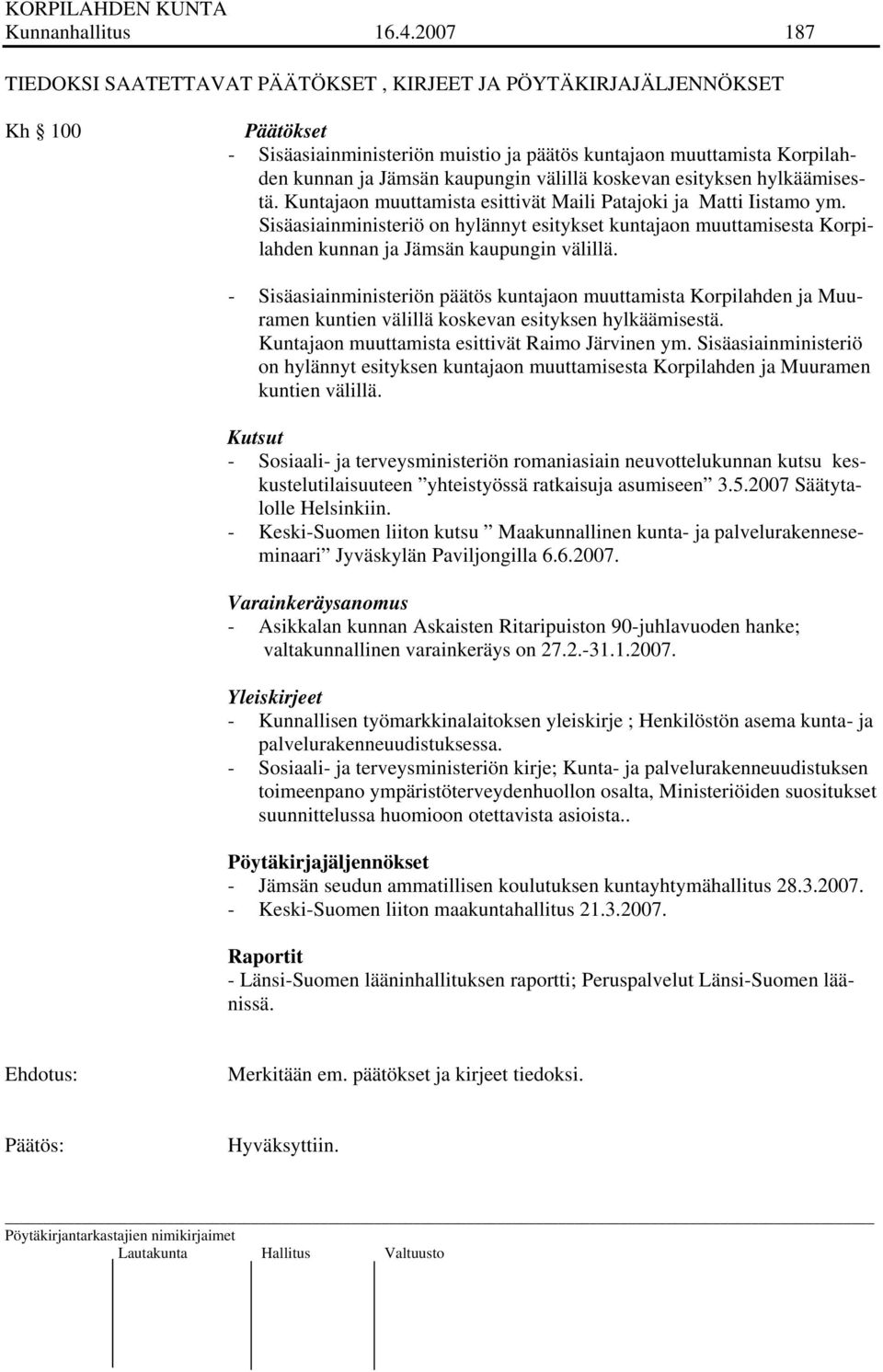 KORPILAHDEN KUNTA
Kunnanhallitus 16.4.2007 187

TIEDOKSI SAATETTAVAT PÄÄTÖKSET , KIRJEET JA PÖYTÄKIRJAJÄLJENNÖKSET

Kh § 100

Päätökset
- Sisäasiainministeriön muistio ja päätös kuntajaon muuttamista Korpilahden kunnan ja Jämsän kaupungin välillä koskevan esityksen hylkäämisestä. Kuntajaon muuttamista esittivät Maili Patajoki ja Matti Iistamo ym. Sisäasiainministeriö on hylännyt esitykset kuntajaon muuttamisesta Korpilahden kunnan ja Jämsän kaupungin välillä.

- Sisäasiainministeriön päätös kuntajaon muuttamista Korpilahden ja Muuramen kuntien välillä koskevan esityksen hylkäämisestä. Kuntajaon muuttamista esittivät Raimo Järvinen ym. Sisäasiainministeriö on hylännyt esityksen kuntajaon muuttamisesta Korpilahden ja Muuramen kuntien välillä.

Kutsut
- Sosiaali- ja terveysministeriön romaniasiain neuvottelukunnan kutsu keskustelutilaisuuteen ”yhteistyössä ratkaisuja asumiseen” 3.5.2007 Säätytalolle Helsinkiin.
- Keski-Suomen liiton kutsu ” Maakunnallinen kunta- ja palvelurakenneseminaari” Jyväskylän Paviljongilla 6.6.2007.

Varainkeräysanomus
- Asikkalan kunnan Askaisten Ritaripuiston 90-juhlavuoden hanke; valtakunnallinen varainkeräys on 27.2.-31.1.2007.

Yleiskirjeet
- Kunnallisen työmarkkinalaitoksen yleiskirje ; Henkilöstön asema kunta- ja palvelurakenneuudistuksessa.
- Sosiaali- ja terveysministeriön kirje; Kunta- ja palvelurakenneuudistuksen toimeenpano ympäristöterveydenhuollon osalta, Ministeriöiden suositukset suunnittelussa huomioon otettavista asioista..

Pöytäkirjajäljennökset
- Jämsän seudun ammatillisen koulutuksen kuntayhtymähallitus 28.3.2007.
- Keski-Suomen liiton maakuntahallitus 21.3.2007.

Raportit
- Länsi-Suomen lääninhallituksen raportti; Peruspalvelut Länsi-Suomen läänissä.

Ehdotus: Merkitään em. päätökset ja kirjeet tiedoksi.

Päätös: Hyväksyttiin.

Pöytäkirjantarkastajien nimikirjaimet
Lautakunta Hallitus Valtuusto